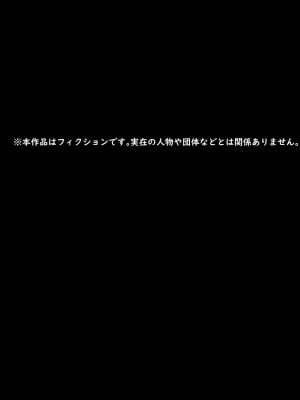 ※本作品はフィクションです。実在の人物や団体などとは関係ありません。